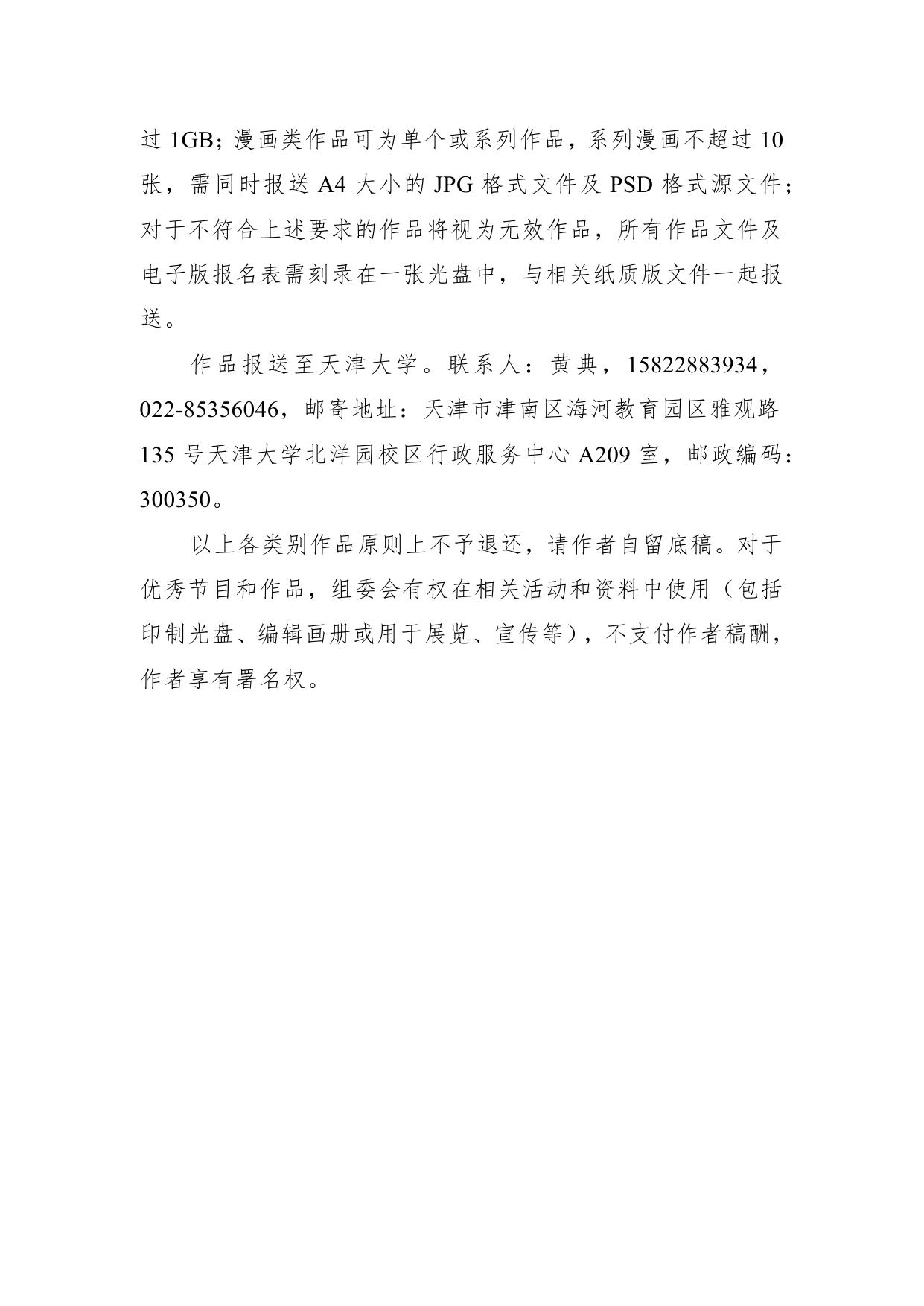 过 1GB；漫画类作品可为单个或系列作品，系列漫画不超过 10 张，需同时报送 A4 大小的 JPG 格式文件及 PSD 格式源文件；对于不符合上述要求的作品将视为无效作品，所有作品文件及电子版报名表需刻录在一张光盘中，与相关纸质版文件一起报送。

作品报送至天津大学。联系人：黄典，15822883934，022-85356046，邮寄地址：天津市津南区海河教育园区雅观路 135 号天津大学北洋园校区行政服务中心 A209 室，邮政编码：300350。

以上各类别作品原则上不予退还，请作者自留底稿。对于优秀节目和作品，组委会有权在相关活动和资料中使用（包括印制光盘、编辑画册或用于展览、宣传等），不支付作者稿酬，作者享有署名权。